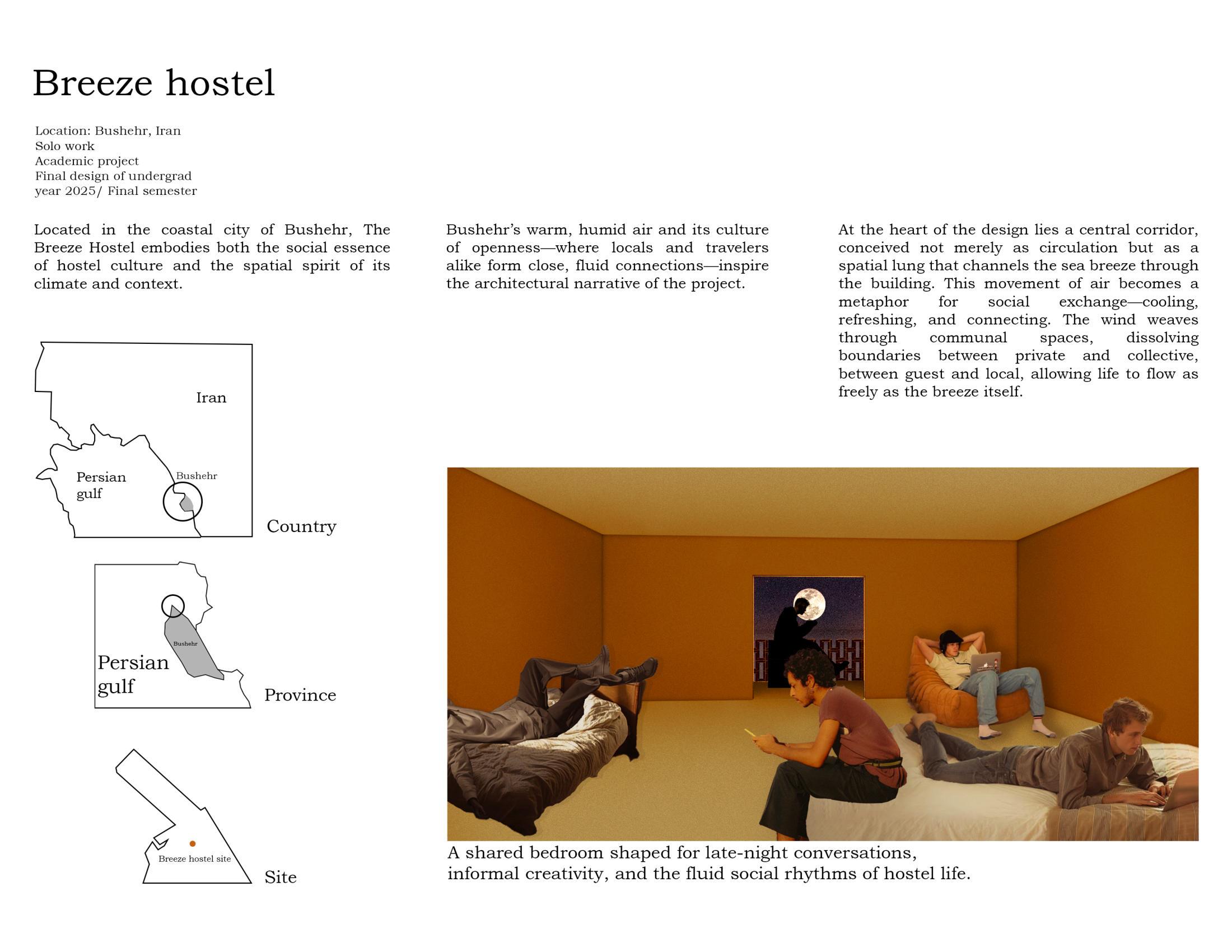 Breeze hostel

Location: Bushehr, Iran
Solo work
Academic project
Final design of undergrad
year 2025/ Final semester

Located in the coastal city of Bushehr, The Breeze Hostel embodies both the social essence of hostel culture and the spatial spirit of its climate and context.

Bushehr's warm, humid air and its culture of openness—where locals and travelers alike form close, fluid connections—inspire the architectural narrative of the project.

At the heart of the design lies a central corridor, conceived not merely as circulation but as a spatial lung that channels the sea breeze through the building. This movement of air becomes a metaphor for social exchange—cooling, refreshing, and connecting. The wind weaves through communal spaces, dissolving boundaries between private and collective, between guest and local, allowing life to flow as freely as the breeze itself.

Iran

Persian gulf

Bushehr

Country

Bushehr

Persian gulf

Province

Breeze hostel site

Site

A shared bedroom shaped for late-night conversations, informal creativity, and the fluid social rhythms of hostel life.